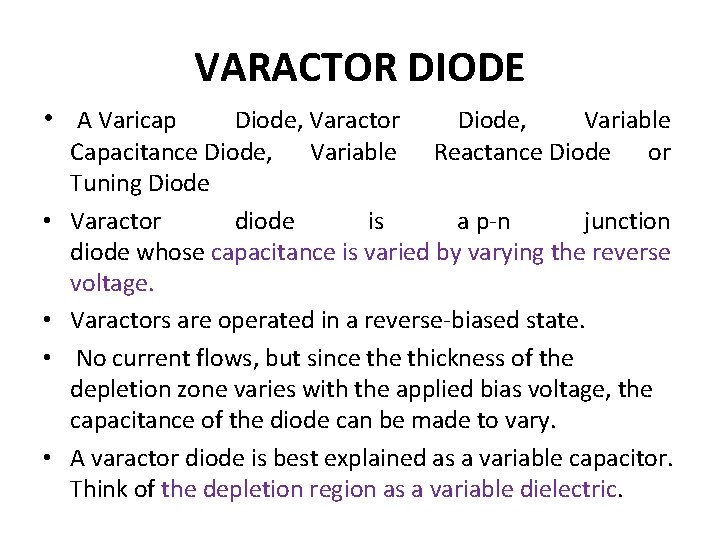 VARACTOR DIODE

• A Varicap Diode, Varactor Diode, Variable Capacitance Diode, Variable Reactance Diode or Tuning Diode

• Varactor diode is a p-n junction diode whose capacitance is varied by varying the reverse voltage.

• Varactors are operated in a reverse-biased state.

• No current flows, but since the thickness of the depletion zone varies with the applied bias voltage, the capacitance of the diode can be made to vary.

• A varactor diode is best explained as a variable capacitor. Think of the depletion region as a variable dielectric.